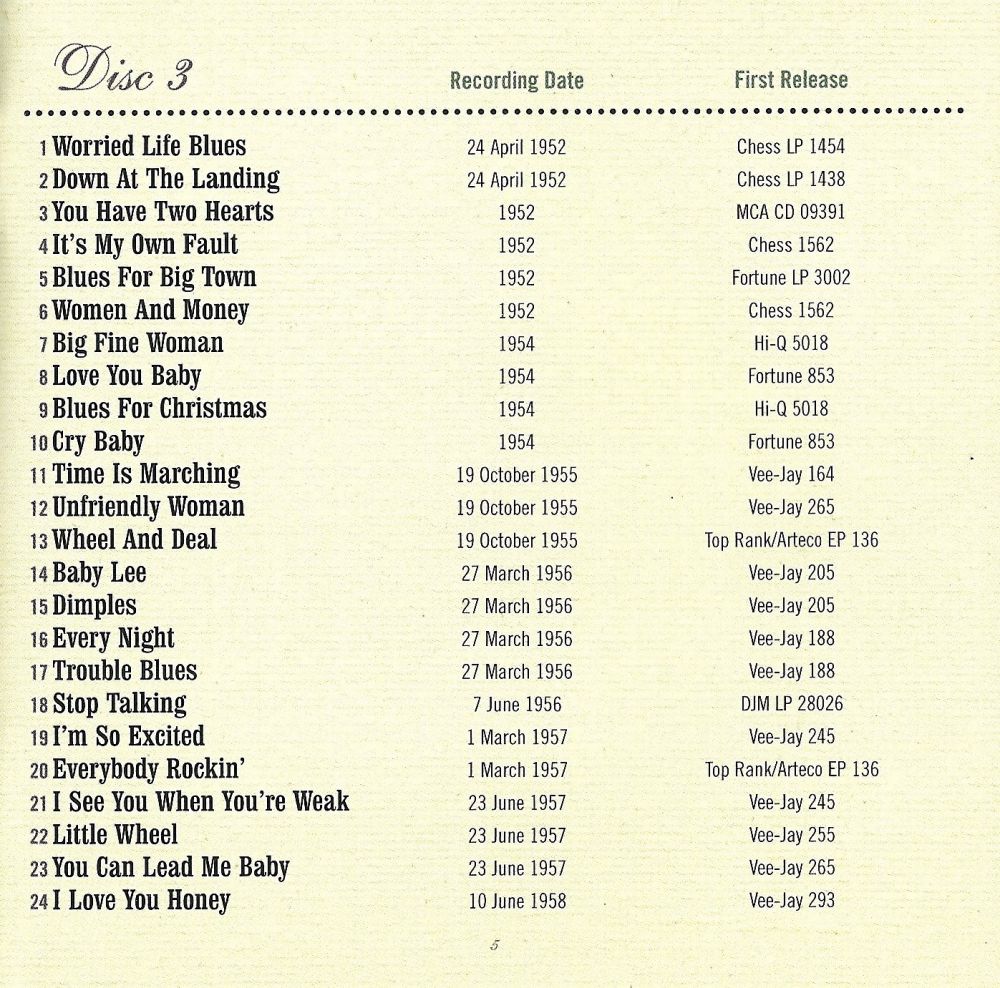 | Disc 3 | Recording Date | First Release |
|---|---|---|
| 1 Worried Life Blues | 24 April 1952 | Chess LP 1454 |
| 2 Down At The Landing | 24 April 1952 | Chess LP 1438 |
| 3 You Have Two Hearts | 1952 | MCA CD 09391 |
| 4 It's My Own Fault | 1952 | Chess 1562 |
| 5 Blues For Big Town | 1952 | Fortune LP 3002 |
| 6 Women And Money | 1952 | Chess 1562 |
| 7 Big Fine Woman | 1954 | Hi-Q 5018 |
| 8 Love You Baby | 1954 | Fortune 853 |
| 9 Blues For Christmas | 1954 | Hi-Q 5018 |
| 10 Cry Baby | 1954 | Fortune 853 |
| 11 Time Is Marching | 19 October 1955 | Vee-Jay 164 |
| 12 Unfriendly Woman | 19 October 1955 | Vee-Jay 265 |
| 13 Wheel And Deal | 19 October 1955 | Top Rank/Arteco EP 136 |
| 14 Baby Lee | 27 March 1956 | Vee-Jay 205 |
| 15 Dimples | 27 March 1956 | Vee-Jay 205 |
| 16 Every Night | 27 March 1956 | Vee-Jay 188 |
| 17 Trouble Blues | 27 March 1956 | Vee-Jay 188 |
| 18 Stop Talking | 7 June 1956 | DJM LP 28026 |
| 19 I'm So Excited | 1 March 1957 | Vee-Jay 245 |
| 20 Everybody Rockin' | 1 March 1957 | Top Rank/Arteco EP 136 |
| 21 I See You When You're Weak | 23 June 1957 | Vee-Jay 245 |
| 22 Little Wheel | 23 June 1957 | Vee-Jay 255 |
| 23 You Can Lead Me Baby | 23 June 1957 | Vee-Jay 265 |
| 24 I Love You Honey | 10 June 1958 | Vee-Jay 293 |

5